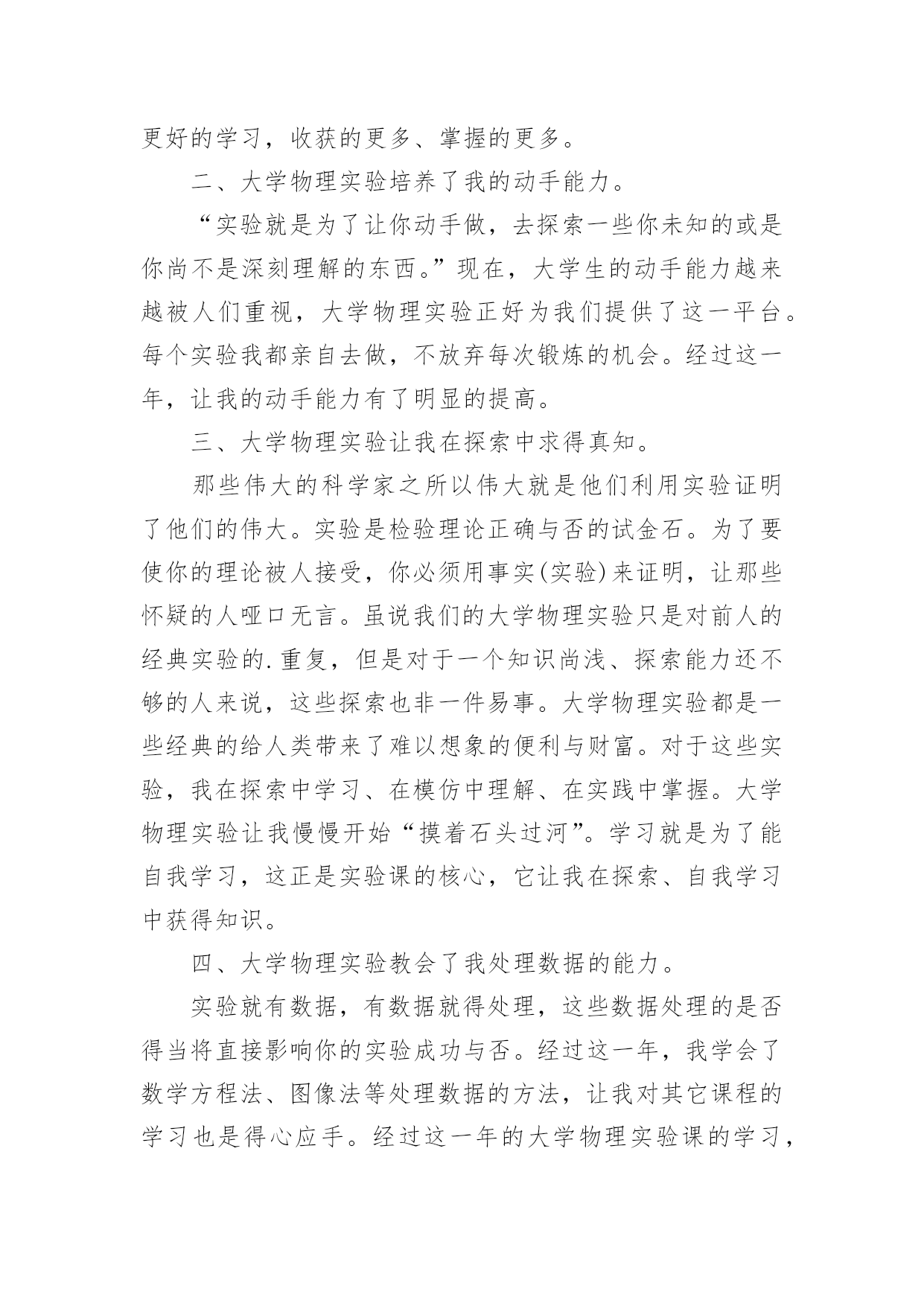 更好的学习，收获的更多、掌握的更多。

二、大学物理实验培养了我的动手能力。

“实验就是为了让你动手做，去探索一些你未知的或是你尚不是深刻理解的东西。”现在，大学生的动手能力越来越被人们重视，大学物理实验正好为我们提供了这一平台。每个实验我都亲自去做，不放弃每次锻炼的机会。经过这一年，让我的动手能力有了明显的提高。

三、大学物理实验让我在探索中求得真知。

那些伟大的科学家之所以伟大就是他们利用实验证明了他们的伟大。实验是检验理论正确与否的试金石。为了要使你的理论被人接受，你必须用事实(实验)来证明，让那些怀疑的人哑口无言。虽说我们的大学物理实验只是对前人的经典实验的.重复，但是对于一个知识尚浅、探索能力还不够的人来说，这些探索也非一件易事。大学物理实验都是一些经典的给人类带来了难以想象的便利与财富。对于这些实验，我在探索中学习、在模仿中理解、在实践中掌握。大学物理实验让我慢慢开始“摸着石头过河”。学习就是为了能自我学习，这正是实验课的核心，它让我在探索、自我学习中获得知识。

四、大学物理实验教会了我处理数据的能力。

实验就有数据，有数据就得处理，这些数据处理的是否得当将直接影响你的实验成功与否。经过这一年，我学会了数学方程法、图像法等处理数据的方法，让我对其它课程的学习也是得心应手。经过这一年的大学物理实验课的学习，